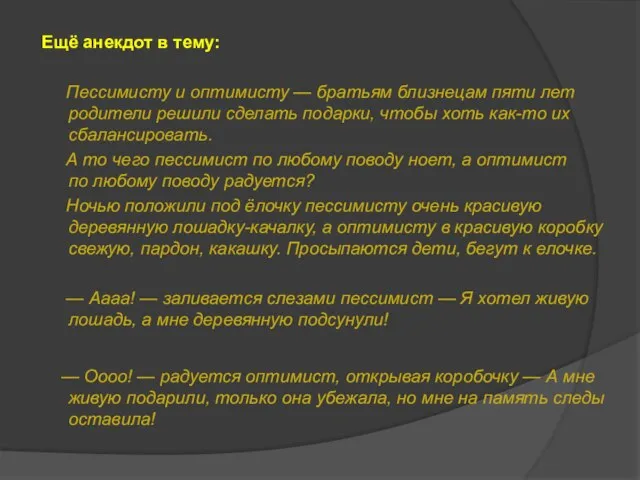 Ещё анекдот в тему:

Пессимисту и оптимисту — братьям близнецам пяти лет родители решили сделать подарки, чтобы хоть как-то их сбалансировать.

А то чего пессимист по любому поводу ноет, а оптимист по любому поводу радуется?

Ночью положили под ёлочку пессимисту очень красивую деревянную лошадку-качалку, а оптимисту в красивую коробку свежую, пардон, какашку. Просыпаются дети, бегут к елочке.

— Аааа! — заливается слезами пессимист — Я хотел живую лошадь, а мне деревянную подсунули!

— Оооо! — радуется оптимист, открывая коробочку — А мне живую подарили, только она убежала, но мне на память следы оставила!